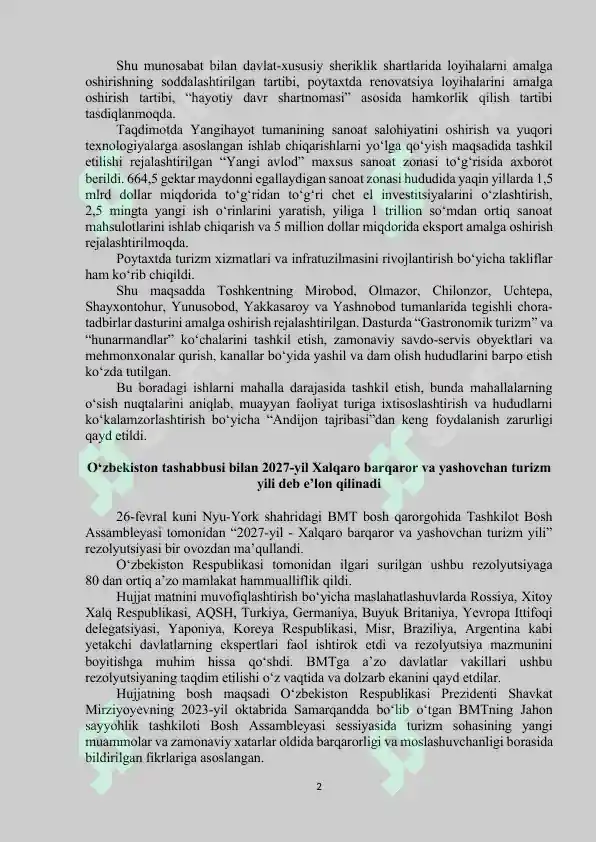 Shu munosabat bilan davlat-xususiy sheriklik shartlarida loyihalarni amalga oshirishning soddalashtirilgan tartibi, poytaxtda renovatsiya loyihalarini amalga oshirish tartibi, "hayotiy davr shartnomasi" asosida hamkorlik qilish tartibi tasdiqlanmoqda.

Taqdimotda Yangihayot tumanining sanoat salohiyatini oshirish va yuqori texnologiyalarga asoslangan ishlab chiqarishlarni yo'lga qo'yish maqsadida tashkil etilishi rejalashtirilgan "Yangi avlod" maxsus sanoat zonasi to'g'risida axborot berildi. 664,5 gektar maydonni egallaydigan sanoat zonasi hududida yaqin yillarda 1,5 mlrd dollar miqdorida to'g'ridan to'g'ri chet el investitsiyalarini o'zlashtirish, 2,5 mingta yangi ish o'rinlarini yaratish, yiliga 1 trillion so'mdan ortiq sanoat mahsulotlarini ishlab chiqarish va 5 million dollar miqdorida eksport amalga oshirish rejalashtirilmoqda.

Poytaxtda turizm xizmatlari va infratuzilmasini rivojlantirish bo'yicha takliflar ham ko'rib chiqildi.

Shu maqsadda Toshkentning Mirobod, Olmazor, Chilonzor, Uchtepa, Shayxontohur, Yunusobod, Yakkasaroy va Yashnobod tumanlarida tegishli chora-tadbirlar dasturini amalga oshirish rejalashtirilgan. Dasturda "Gastronomik turizm" va "hunarmandlar" ko'chalarini tashkil etish, zamonaviy savdo-servis obyektlari va mehmonxonalar qurish, kanallar bo'yida yashil va dam olish hududlarini barpo etish ko'zda tutilgan.

Bu boradagi ishlarni mahalla darajasida tashkil etish, bunda mahallalarning o'sish nuqtalarini aniqlab, muayyan faoliyat turiga ixtisoslashtirish va hududlarni ko'kalamzorlashtirish bo'yicha "Andijon tajribasi"dan keng foydalanish zarurligi qayd etildi.

O'zbekiston tashabbusi bilan 2027-yil Xalqaro barqaror va yashovchan turizm yili deb e'lon qilinadi

26-fevral kuni Nyu-York shahridagi BMT bosh qarorgohida Tashkilot Bosh Assambleyasi tomonidan "2027-yil - Xalqaro barqaror va yashovchan turizm yili" rezolyutsiyasi bir ovozdan ma'qullandi.

O'zbekiston Respublikasi tomonidan ilgari surilgan ushbu rezolyutsiyaga 80 dan ortiq a'zo mamlakat hammualliflik qildi.

Hujjat matnini muvofiqlashtirish bo'yicha maslahatlashuvlarda Rossiya, Xitoy Xalq Respublikasi, AQSH, Turkiya, Germaniya, Buyuk Britaniya, Yevropa Ittifoqi delegatsiyasi, Yaponiya, Koreya Respublikasi, Misr, Braziliya, Argentina kabi yetakchi davlatlarning ekspertlari faol ishtirok etdi va rezolyutsiya mazmunini boyitishga muhim hissa qo'shdi. BMTga a'zo davlatlar vakillari ushbu rezolyutsiyaning taqdim etilishi o'z vaqtida va dolzarb ekanini qayd etdilar.

Hujjatning bosh maqsadi O'zbekiston Respublikasi Prezidenti Shavkat Mirziyoyevning 2023-yil oktabrida Samarqandda bo'lib o'tgan BMTning Jahon sayyohlik tashkiloti Bosh Assambleyasi sessiyasida turizm sohasining yangi muammolar va zamonaviy xatarlar oldida barqarorligi va moslashuvchanligi borasida bildirilgan fikrlariga asoslangan.

2